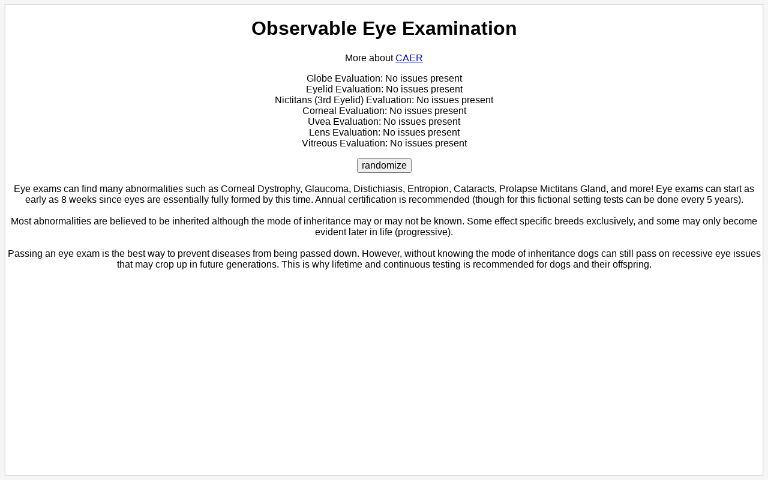 Observable Eye Examination

More about CAER

Globe Evaluation: No issues present
Eyelid Evaluation: No issues present
Nictitans (3rd Eyelid) Evaluation: No issues present
Corneal Evaluation: No issues present
Uvea Evaluation: No issues present
Lens Evaluation: No issues present
Vitreous Evaluation: No issues present

randomize

Eye exams can find many abnormalities such as Corneal Dystrophy, Glaucoma, Distichiasis, Entropion, Cataracts, Prolapse Mictitans Gland, and more! Eye exams can start as early as 8 weeks since eyes are essentially fully formed by this time. Annual certification is recommended (though for this fictional setting tests can be done every 5 years).

Most abnormalities are believed to be inherited although the mode of inheritance may or may not be known. Some effect specific breeds exclusively, and some may only become evident later in life (progressive).

Passing an eye exam is the best way to prevent diseases from being passed down. However, without knowing the mode of inheritance dogs can still pass on recessive eye issues that may crop up in future generations. This is why lifetime and continuous testing is recommended for dogs and their offspring.